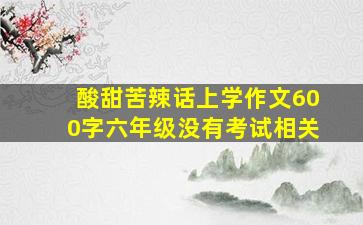 酸甜苦辣话上学作文600字六年级没有考试相关